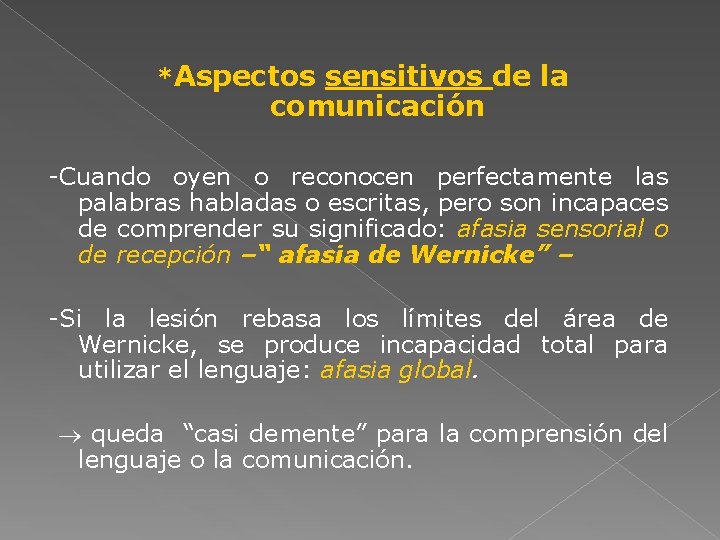 *Aspectos sensitivos de la comunicación

-Cuando oyen o reconocen perfectamente las palabras habladas o escritas, pero son incapaces de comprender su significado: afasia sensorial o de recepción –“ afasia de Wernicke” –

-Si la lesión rebasa los límites del área de Wernicke, se produce incapacidad total para utilizar el lenguaje: afasia global.

→ queda “casi demente” para la comprensión del lenguaje o la comunicación.